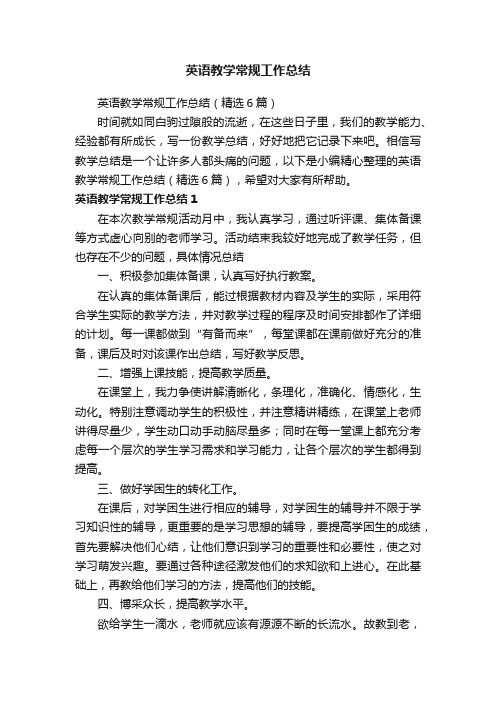 英语教学常规工作总结

英语教学常规工作总结（精选6篇）

时间就如同白驹过隙般的流逝，在这些日子里，我们的教学能力、经验都有所成长，写一份教学总结，好好地把它记录下来吧。相信写教学总结是一个让许多人都头痛的问题，以下是小编精心整理的英语教学常规工作总结（精选6篇），希望对大家有所帮助。

英语教学常规工作总结1

在本次教学常规活动月中，我认真学习，通过听评课、集体备课等方式虚心向别的老师学习。活动结束我较好地完成了教学任务，但也存在不少的问题，具体情况总结

一、积极参加集体备课，认真写好执行教案。

在认真的集体备课后，能过根据教材内容及学生的实际，采用符合学生实际的教学方法，并对教学过程的程序及时间安排都作了详细的计划。每一课都做到“有备而来”，每堂课都在课前做好充分的准备，课后及时对该课作出总结，写好教学反思。

二、增强上课技能，提高教学质量。

在课堂上，我力争使讲解清晰化，条理化，准确化、情感化，生动化。特别注意调动学生的积极性，并注意精讲精练，在课堂上老师讲得尽量少，学生动口动手动脑尽量多；同时在每一堂课上都充分考虑每一个层次的学生学习需求和学习能力，让各个层次的学生都得到提高。

三、做好学困生的转化工作。

在课后，对学困生进行相应的辅导，对学困生的辅导并不限于学习知识性的辅导，更重要的是学习思想的辅导，要提高学困生的成绩，首先要解决他们心结，让他们意识到学习的重要性和必要性，使之对学习萌发兴趣。要通过各种途径激发他们的求知欲和上进心。在此基础上，再教给他们学习的方法，提高他们的技能。

四、博采众长，提高教学水平。

欲给学生一滴水，老师就应该有源源不断的长流水。故教到老，